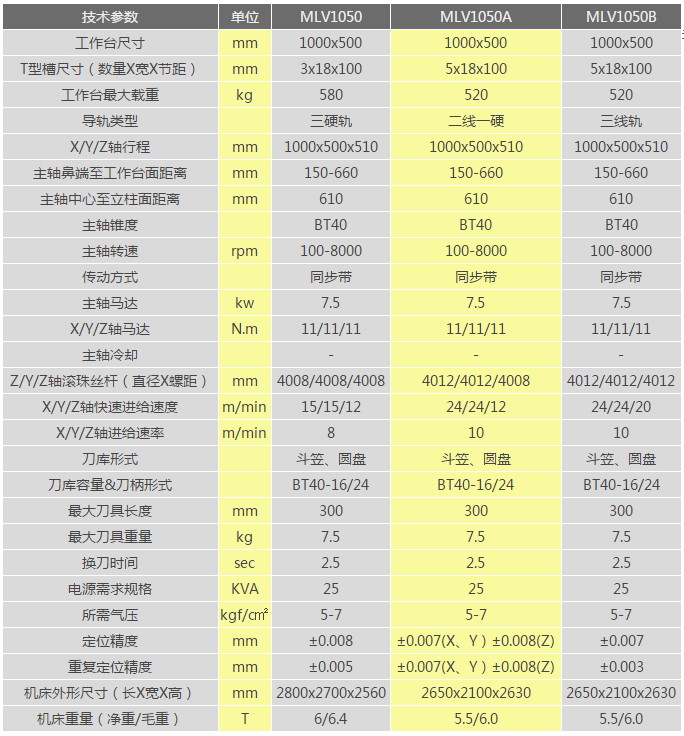 | 技术参数 | 单位 | MLV1050 | MLV1050A | MLV1050B |
|---|---|---|---|---|
| 工作台尺寸 | mm | 1000x500 | 1000x500 | 1000x500 |
| T型槽尺寸（数量X宽X节距） | mm | 3x18x100 | 5x18x100 | 5x18x100 |
| 工作台最大载重 | kg | 580 | 520 | 520 |
| 导轨类型 | | 三硬轨 | 二线一硬 | 三线轨 |
| X/Y/Z轴行程 | mm | 1000x500x510 | 1000x500x510 | 1000x500x510 |
| 主轴鼻端至工作台面距离 | mm | 150-660 | 150-660 | 150-660 |
| 主轴中心至立柱面距离 | mm | 610 | 610 | 610 |
| 主轴锥度 | | BT40 | BT40 | BT40 |
| 主轴转速 | rpm | 100-8000 | 100-8000 | 100-8000 |
| 传动方式 | | 同步带 | 同步带 | 同步带 |
| 主轴马达 | kw | 7.5 | 7.5 | 7.5 |
| X/Y/Z轴马达 | N.m | 11/11/11 | 11/11/11 | 11/11/11 |
| 主轴冷却 | | - | - | - |
| Z/Y/Z轴滚珠丝杆（直径X螺距） | mm | 4008/4008/4008 | 4012/4012/4008 | 4012/4012/4012 |
| X/Y/Z轴快速进给速度 | m/min | 15/15/12 | 24/24/12 | 24/24/20 |
| X/Y/Z轴进给速率 | m/min | 8 | 10 | 10 |
| 刀库形式 | | 斗笠、圆盘 | 斗笠、圆盘 | 斗笠、圆盘 |
| 刀库容量&刀柄形式 | | BT40-16/24 | BT40-16/24 | BT40-16/24 |
| 最大刀具长度 | mm | 300 | 300 | 300 |
| 最大刀具重量 | kg | 7.5 | 7.5 | 7.5 |
| 换刀时间 | sec | 2.5 | 2.5 | 2.5 |
| 电源需求规格 | KVA | 25 | 25 | 25 |
| 所需气压 | kgf/㎠ | 5-7 | 5-7 | 5-7 |
| 定位精度 | mm | ±0.008 | ±0.007(X、Y）±0.008(Z) | ±0.007 |
| 重复定位精度 | mm | ±0.005 | ±0.007(X、Y）±0.008(Z) | ±0.003 |
| 机床外形尺寸（长X宽X高） | mm | 2800x2700x2560 | 2650x2100x2630 | 2650x2100x2630 |
| 机床重量（净重/毛重） | T | 6/6.4 | 5.5/6.0 | 5.5/6.0 |